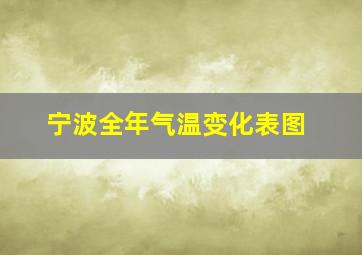 宁波全年气温变化表图